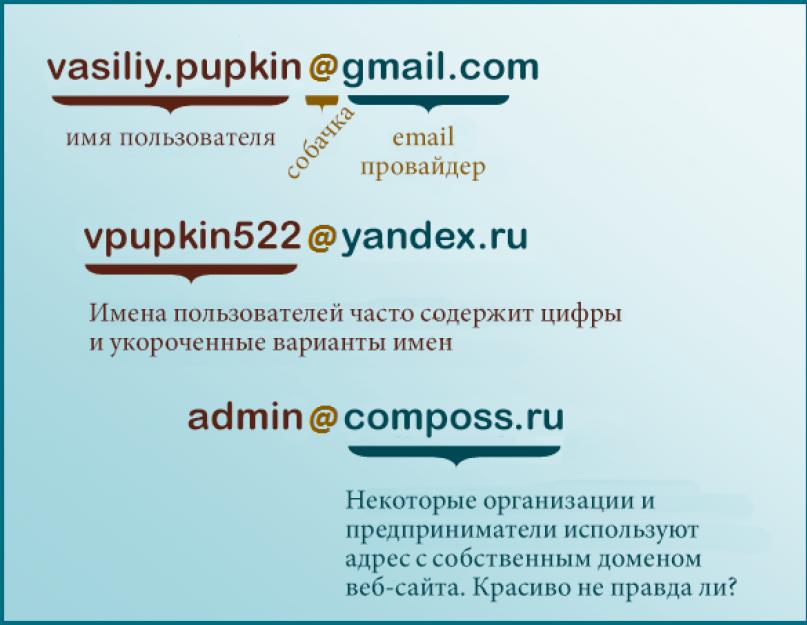 vasiliy.pupkin@gmail.com

имя пользователя

собачка

email провайдер

vpupkin522@yandex.ru

Имена пользователей часто содержит цифры и укороченные варианты имен

admin@composs.ru

Некоторые организации и предприниматели используют адрес с собственным доменом веб-сайта. Красиво не правда ли?